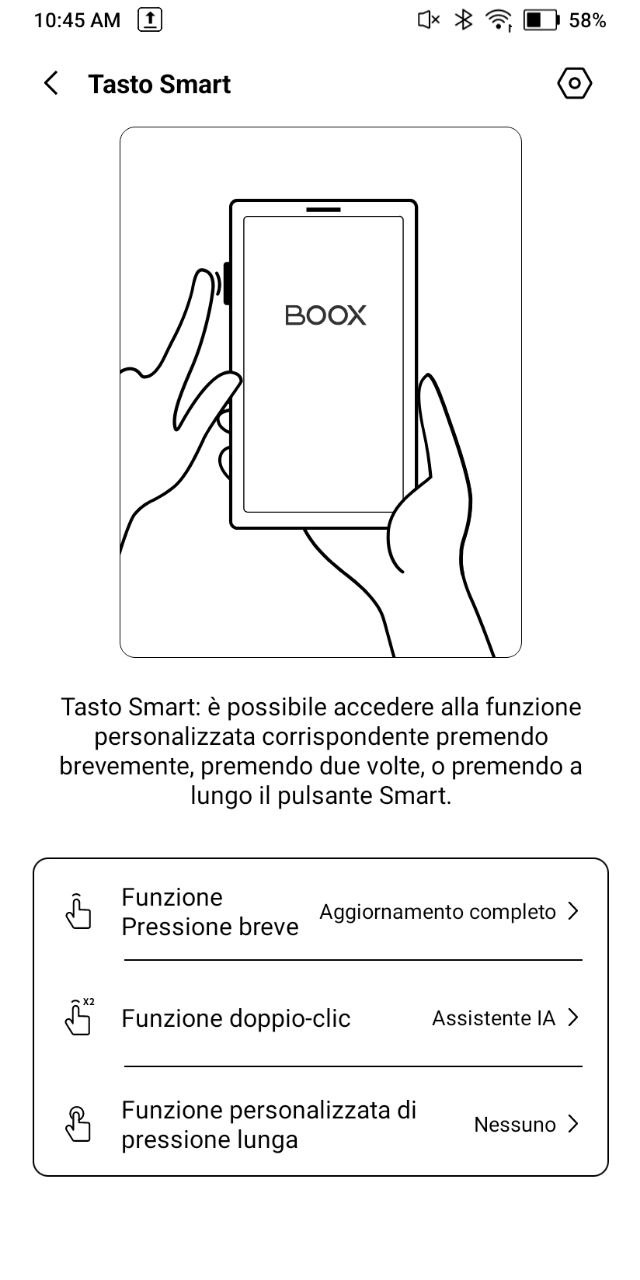 10:45 AM 58%

Tasto Smart

BOOX

Tasto Smart: è possibile accedere alla funzione personalizzata corrispondente premendo brevemente, premendo due volte, o premendo a lungo il pulsante Smart.

Funzione Pressione breve Aggiornamento completo >

x2

Funzione doppio-clic Assistente IA >

Funzione personalizzata di pressione lunga Nessuno >